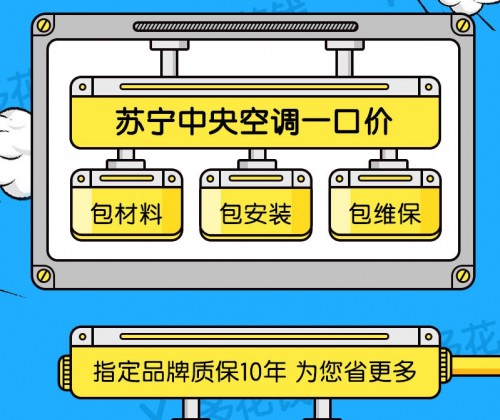 苏宁中央空调一口价

包材料

包安装

包维保

指定品牌质保10年 为您省更多